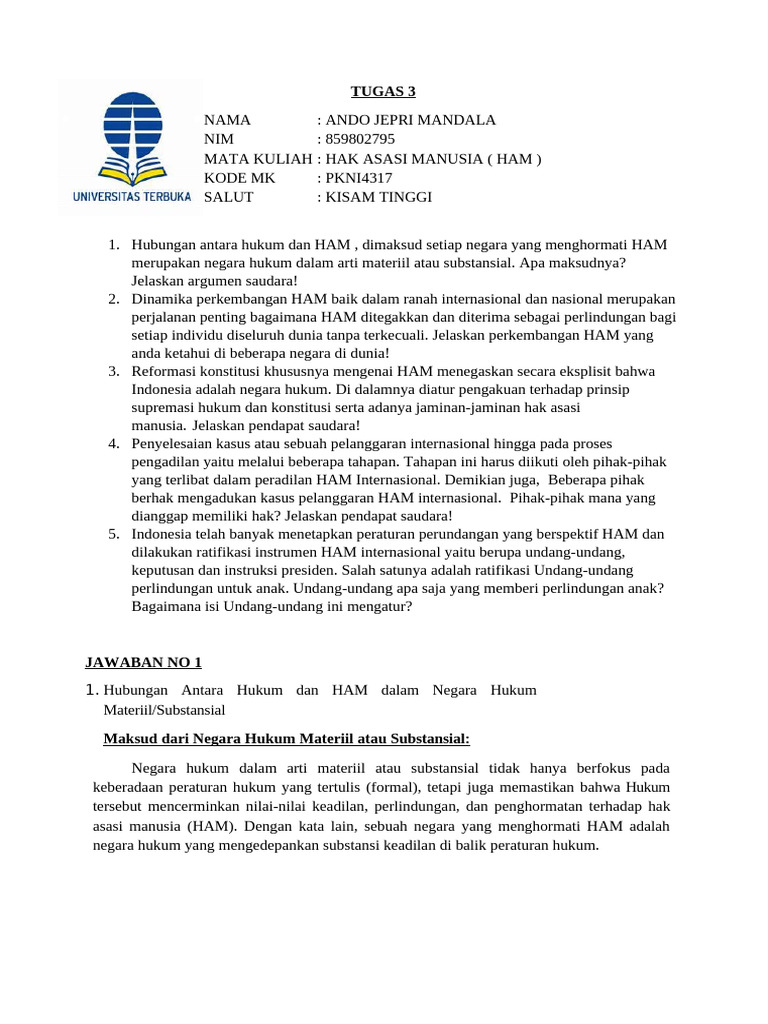 UNIVERSITAS TERBUKA

TUGAS 3

NAMA : ANDO JEPRI MANDALA
NIM : 859802795
MATA KULIAH : HAK ASASI MANUSIA ( HAM )
KODE MK : PKNI4317
SALUT : KISAM TINGGI

1. Hubungan antara hukum dan HAM , dimaksud setiap negara yang menghormati HAM merupakan negara hukum dalam arti materiil atau substansial. Apa maksudnya? Jelaskan argumen saudara!
2. Dinamika perkembangan HAM baik dalam ranah internasional dan nasional merupakan perjalanan penting bagaimana HAM ditegakkan dan diterima sebagai perlindungan bagi setiap individu diseluruh dunia tanpa terkecuali. Jelaskan perkembangan HAM yang anda ketahui di beberapa negara di dunia!
3. Reformasi konstitusi khususnya mengenai HAM menegaskan secara eksplisit bahwa Indonesia adalah negara hukum. Di dalamnya diatur pengakuan terhadap prinsip supremasi hukum dan konstitusi serta adanya jaminan-jaminan hak asasi manusia. Jelaskan pendapat saudara!
4. Penyelesaian kasus atau sebuah pelanggaran internasional hingga pada proses pengadilan yaitu melalui beberapa tahapan. Tahapan ini harus diikuti oleh pihak-pihak yang terlibat dalam peradilan HAM Internasional. Demikian juga, Beberapa pihak berhak mengadukan kasus pelanggaran HAM internasional. Pihak-pihak mana yang dianggap memiliki hak? Jelaskan pendapat saudara!
5. Indonesia telah banyak menetapkan peraturan perundangan yang berspektif HAM dan dilakukan ratifikasi instrumen HAM internasional yaitu berupa undang-undang, keputusan dan instruksi presiden. Salah satunya adalah ratifikasi Undang-undang perlindungan untuk anak. Undang-undang apa saja yang memberi perlindungan anak? Bagaimana isi Undang-undang ini mengatur?

JAWABAN NO 1

1. Hubungan Antara Hukum dan HAM dalam Negara Hukum Materiil/Substansial

Maksud dari Negara Hukum Materiil atau Substansial:

Negara hukum dalam arti materiil atau substansial tidak hanya berfokus pada keberadaan peraturan hukum yang tertulis (formal), tetapi juga memastikan bahwa Hukum tersebut mencerminkan nilai-nilai keadilan, perlindungan, dan penghormatan terhadap hak asasi manusia (HAM). Dengan kata lain, sebuah negara yang menghormati HAM adalah negara hukum yang mengedepankan substansi keadilan di balik peraturan hukum.